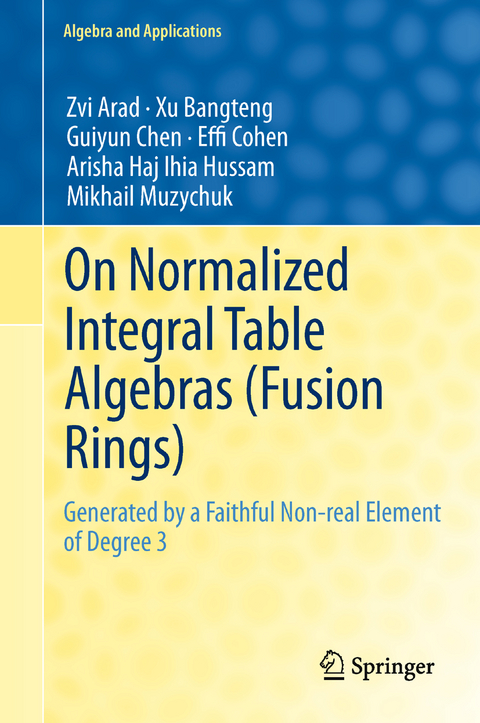 Algebra and Applications

Zvi Arad · Xu Bangteng
Guiyun Chen · Effi Cohen
Arisha Haj Ihia Hussam
Mikhail Muzychuk

On Normalized Integral Table Algebras (Fusion Rings)

Generated by a Faithful Non-real Element of Degree 3

Springer